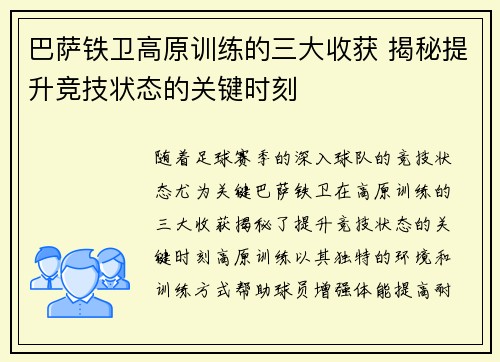 巴萨铁卫高原训练的三大收获 揭秘提升竞技状态的关键时刻

随着足球赛季的深入球队的竞技状态尤为关键巴萨铁卫在高原训练的三大收获揭秘了提升竞技状态的关键时刻高原训练以其独特的环境和训练方式帮助球员增强体能提高耐